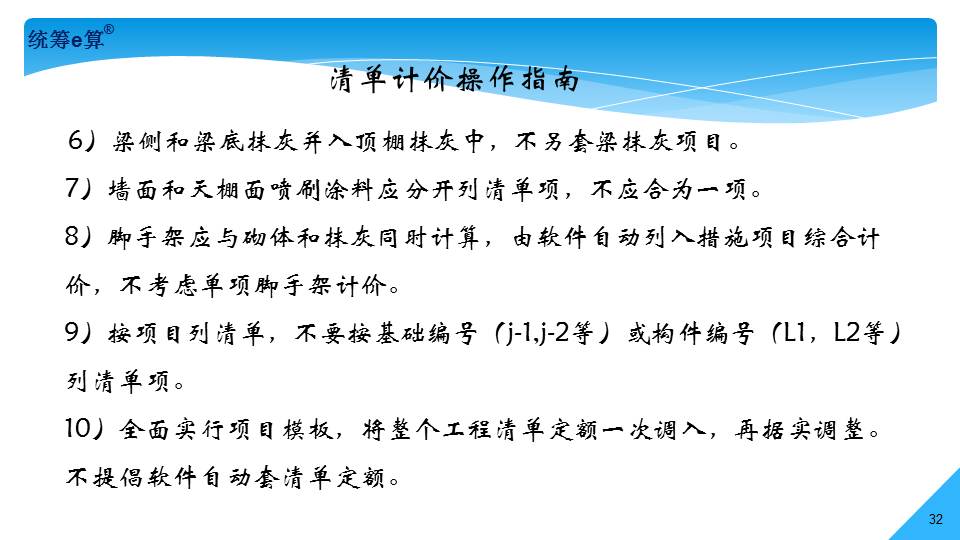 统筹e算®

清单计价操作指南

6）梁侧和梁底抹灰并入顶棚抹灰中，不另套梁抹灰项目。

7）墙面和天棚面喷刷涂料应分开列清单项，不应合为一项。

8）脚手架应与砌体和抹灰同时计算，由软件自动列入措施项目综合计价，不考虑单项脚手架计价。

9）按项目列清单，不要按基础编号（j-1,j-2等）或构件编号（L1，L2等）列清单项。

10）全面实行项目模板，将整个工程清单定额一次调入，再据实调整。不提倡软件自动套清单定额。

32